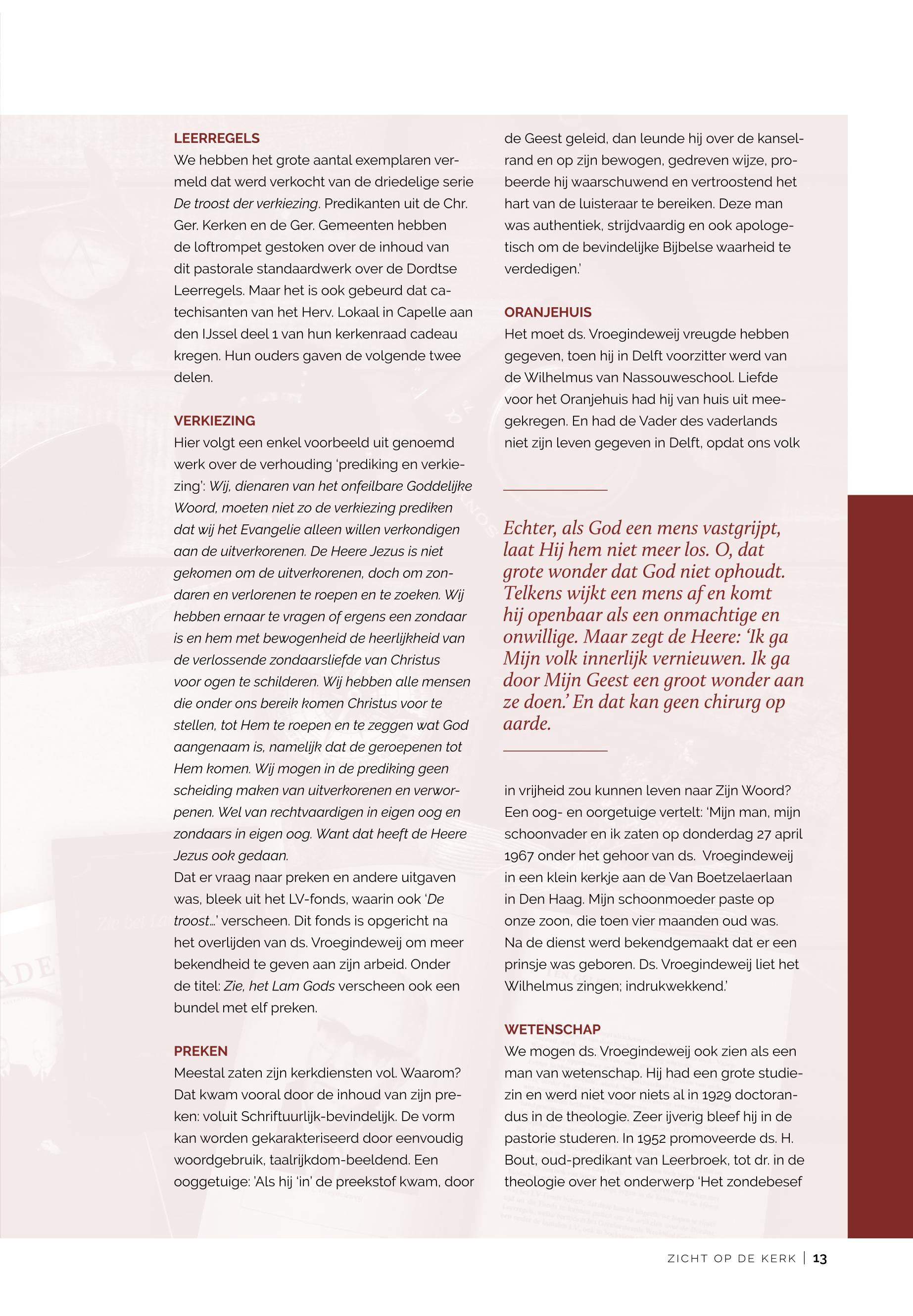 LEERREGELS
We hebben het grote aantal exemplaren vermeld dat werd verkocht van de driedelige serie De troost der verkiezing. Predikanten uit de Chr. Ger. Kerken en de Ger. Gemeenten hebben de loftrompet gestoken over de inhoud van dit pastorale standaardwerk over de Dordtse Leerregels. Maar het is ook gebeurd dat catechisanten van het Herv. Lokaal in Capelle aan den IJssel deel 1 van hun kerkenraad cadeau kregen. Hun ouders gaven de volgende twee delen.

VERKIEZING
Hier volgt een enkel voorbeeld uit genoemd werk over de verhouding 'prediking en verkiezing': Wij, dienaren van het onfeilbare Goddelijke Woord, moeten niet zo de verkiezing prediken dat wij het Evangelie alleen willen verkondigen aan de uitverkorenen. De Heere Jezus is niet gekomen om de uitverkorenen, doch om zondaren en verlorenen te roepen en te zoeken. Wij hebben ernaar te vragen of ergens een zondaar is en hem met bewogenheid de heerlijkheid van de verlossende zondaarsliefde van Christus voor ogen te schilderen. Wij hebben alle mensen die onder ons bereik komen Christus voor te stellen, tot Hem te roepen en te zeggen wat God aangenaam is, namelijk dat de geroepenen tot Hem komen. Wij mogen in de prediking geen scheiding maken van uitverkorenen en verworpenen. Wel van rechtvaardigen in eigen oog en zondaars in eigen oog. Want dat heeft de Heere Jezus ook gedaan.
Dat er vraag naar preken en andere uitgaven was, bleek uit het LV-fonds, waarin ook 'De troost…' verscheen. Dit fonds is opgericht na het overlijden van ds. Vroegindeweij om meer bekendheid te geven aan zijn arbeid. Onder de titel: Zie, het Lam Gods verscheen ook een bundel met elf preken.

PREKEN
Meestal zaten zijn kerkdiensten vol. Waarom? Dat kwam vooral door de inhoud van zijn preken: voluit Schriftuurlijk-bevindelijk. De vorm kan worden gekarakteriseerd door eenvoudig woordgebruik, taalrijkdom-beeldend. Een ooggetuige: 'Als hij 'in' de preekstof kwam, door de Geest geleid, dan leunde hij over de kanselrand en op zijn bewogen, gedreven wijze, probeerde hij waarschuwend en vertroostend het hart van de luisteraar te bereiken. Deze man was authentiek, strijdvaardig en ook apologetisch om de bevindelijke Bijbelse waarheid te verdedigen.'

ORANJEHUIS
Het moet ds. Vroegindeweij vreugde hebben gegeven, toen hij in Delft voorzitter werd van de Wilhelmus van Nassouweschool. Liefde voor het Oranjehuis had hij van huis uit meegekregen. En had de Vader des vaderlands niet zijn leven gegeven in Delft, opdat ons volk

Echter, als God een mens vastgrijpt, laat Hij hem niet meer los. O, dat grote wonder dat God niet ophoudt. Telkens wijkt een mens af en komt hij openbaar als een onmachtige en onwillige. Maar zegt de Heere: 'Ik ga Mijn volk innerlijk vernieuwen. Ik ga door Mijn Geest een groot wonder aan ze doen.' En dat kan geen chirurg op aarde.

in vrijheid zou kunnen leven naar Zijn Woord? Een oog- en oorgetuige vertelt: 'Mijn man, mijn schoonvader en ik zaten op donderdag 27 april 1967 onder het gehoor van ds. Vroegindeweij in een klein kerkje aan de Van Boetzelaerlaan in Den Haag. Mijn schoonmoeder paste op onze zoon, die toen vier maanden oud was. Na de dienst werd bekendgemaakt dat er een prinsje was geboren. Ds. Vroegindeweij liet het Wilhelmus zingen; indrukwekkend.'

WETENSCHAP
We mogen ds. Vroegindeweij ook zien als een man van wetenschap. Hij had een grote studiezin en werd niet voor niets al in 1929 doctorandus in de theologie. Zeer ijverig bleef hij in de pastorie studeren. In 1952 promoveerde ds. H. Bout, oud-predikant van Leerbroek, tot dr. in de theologie over het onderwerp 'Het zondebesef

ZICHT OP DE KERK | 13